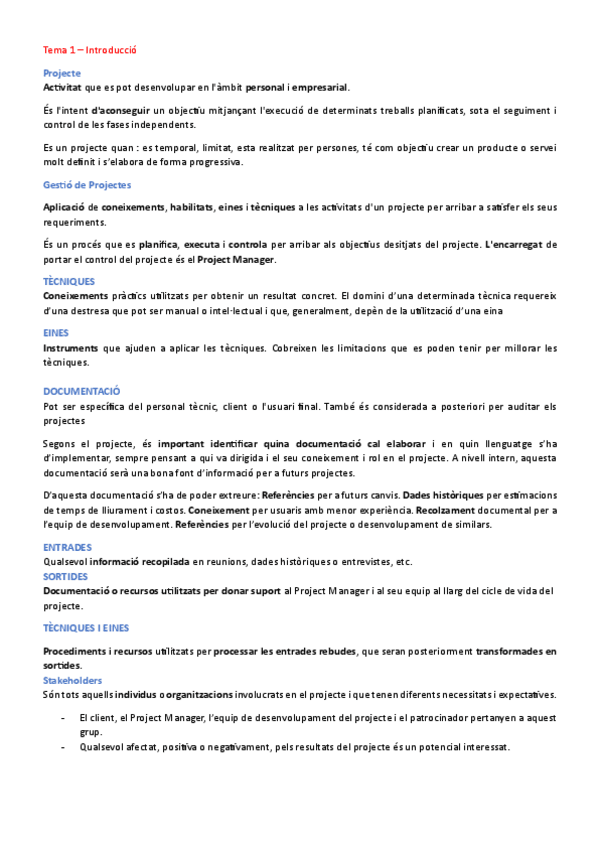 Tema 1 – Introducció

Projecte
Activitat que es pot desenvolupar en l'àmbit personal i empresarial.

És l'intent d'aconseguir un objectiu mitjançant l'execució de determinats treballs planificats, sota el seguiment i control de les fases independents.

Es un projecte quan : es temporal, limitat, esta realitzat per persones, té com objectiu crear un producte o servei molt definit i s'elabora de forma progressiva.

Gestió de Projectes

Aplicació de coneixements, habilitats, eines i tècniques a les activitats d'un projecte per arribar a satisfer els seus requeriments.

És un procés que es planifica, executa i controla per arribar als objectius desitjats del projecte. L'encarregat de portar el control del projecte és el Project Manager.

TÈCNIQUES
Coneixements pràctics utilitzats per obtenir un resultat concret. El domini d'una determinada tècnica requereix d'una destresa que pot ser manual o intel·lectual i que, generalment, depèn de la utilització d'una eina

EINES
Instruments que ajuden a aplicar les tècniques. Cobreixen les limitacions que es poden tenir per millorar les tècniques.

DOCUMENTACIÓ
Pot ser específica del personal tècnic, client o l'usuari final. També és considerada a posteriori per auditar els projectes

Segons el projecte, és important identificar quina documentació cal elaborar i en quin llenguatge s'ha d'implementar, sempre pensant a qui va dirigida i el seu coneixement i rol en el projecte. A nivell intern, aquesta documentació serà una bona font d'informació per a futurs projectes.

D'aquesta documentació s'ha de poder extreure: Referències per a futurs canvis. Dades històriques per estimacions de temps de lliurament i costos. Coneixement per usuaris amb menor experiència. Recolzament documental per a l'equip de desenvolupament. Referències per l'evolució del projecte o desenvolupament de similars.

ENTRADES
Qualsevol informació recopilada en reunions, dades històriques o entrevistes, etc.
SORTIDES
Documentació o recursos utilitzats per donar suport al Project Manager i al seu equip al llarg del cicle de vida del projecte.

TÈCNIQUES I EINES

Procediments i recursos utilitzats per processar les entrades rebudes, que seran posteriorment transformades en sortides.
Stakeholders
Són tots aquells individus o organitzacions involucrats en el projecte i que tenen diferents necessitats i expectatives.

- El client, el Project Manager, l'equip de desenvolupament del projecte i el patrocinador pertanyen a aquest grup.
- Qualsevol afectat, positiva o negativament, pels resultats del projecte és un potencial interessat.